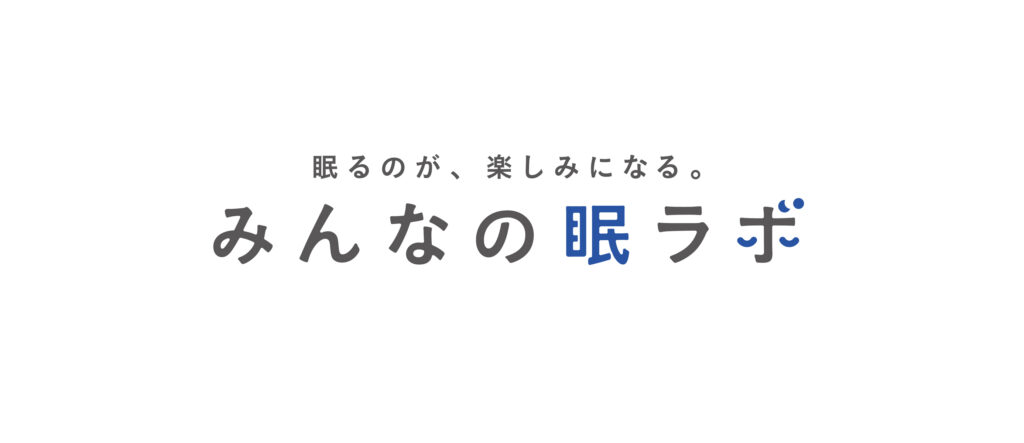 眠るのが、楽しみになる。
みんなの眠ラボ